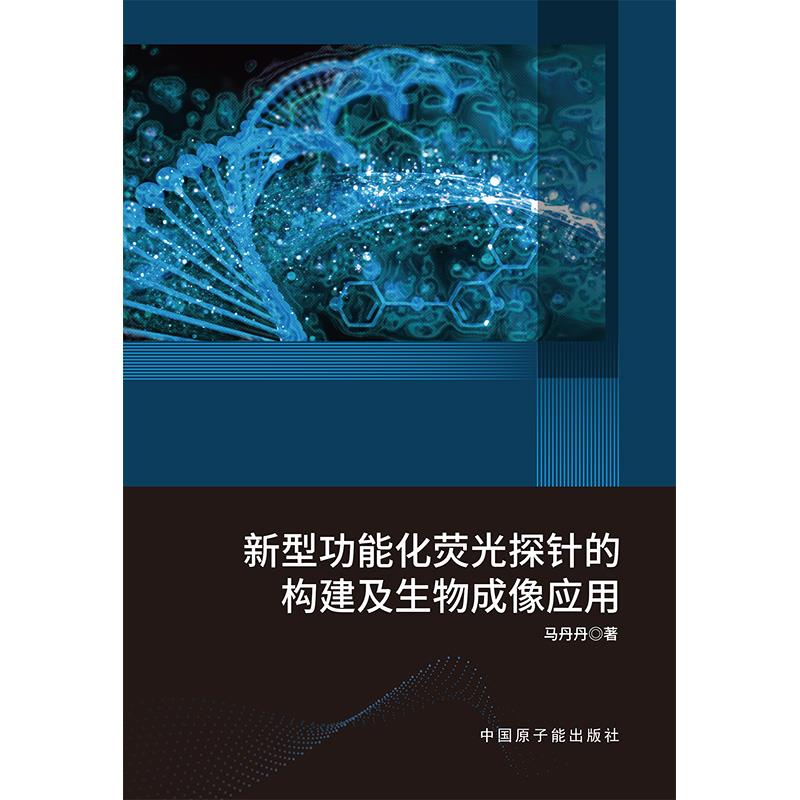 新型功能化荧光探针的构建及生物成像应用

马丹丹◎著

中国原子能出版社